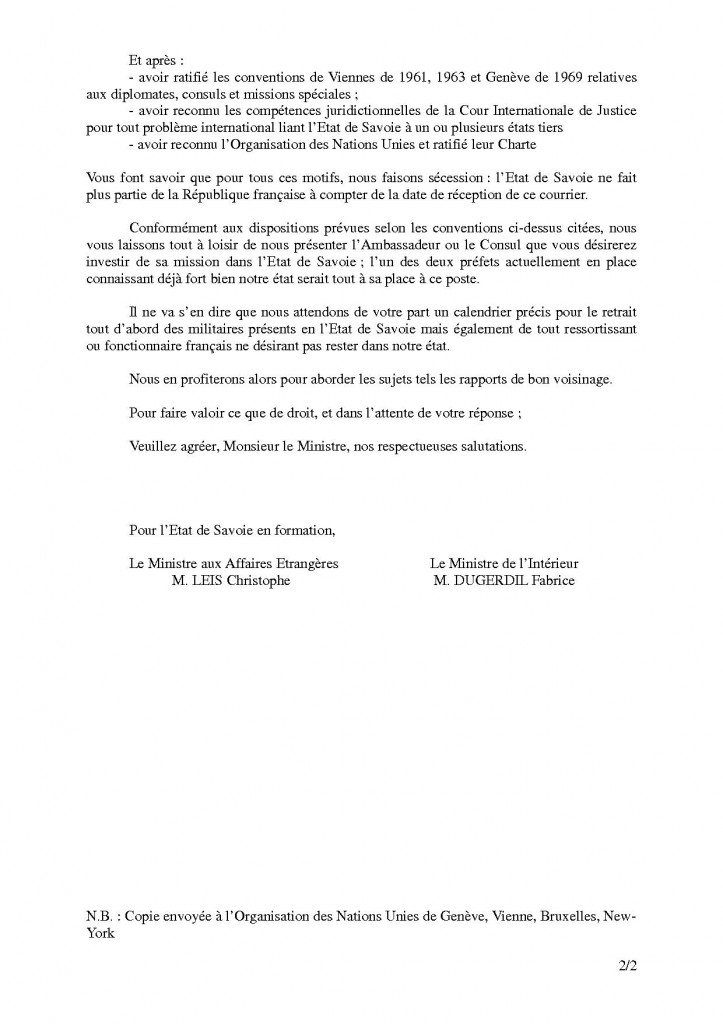 Et après :
- avoir ratifié les conventions de Viennes de 1961, 1963 et Genève de 1969 relatives aux diplomates, consuls et missions spéciales ;
- avoir reconnu les compétences juridictionnelles de la Cour Internationale de Justice pour tout problème international liant l'Etat de Savoie à un ou plusieurs états tiers
- avoir reconnu l'Organisation des Nations Unies et ratifié leur Charte

Vous font savoir que pour tous ces motifs, nous faisons sécession : l'Etat de Savoie ne fait plus partie de la République française à compter de la date de réception de ce courrier.

Conformément aux dispositions prévues selon les conventions ci-dessus citées, nous vous laissons tout à loisir de nous présenter l'Ambassadeur ou le Consul que vous désirerez investir de sa mission dans l'Etat de Savoie ; l'un des deux préfets actuellement en place connaissant déjà fort bien notre état serait tout à sa place à ce poste.

Il ne va s'en dire que nous attendons de votre part un calendrier précis pour le retrait tout d'abord des militaires présents en l'Etat de Savoie mais également de tout ressortissant ou fonctionnaire français ne désirant pas rester dans notre état.

Nous en profiterons alors pour aborder les sujets tels les rapports de bon voisinage.

Pour faire valoir ce que de droit, et dans l'attente de votre réponse ;

Veuillez agréer, Monsieur le Ministre, nos respectueuses salutations.

Pour l'Etat de Savoie en formation,

Le Ministre aux Affaires Etrangères
M. LEIS Christophe

Le Ministre de l'Intérieur
M. DUGERDIL Fabrice

N.B. : Copie envoyée à l'Organisation des Nations Unies de Genève, Vienne, Bruxelles, New-York

2/2